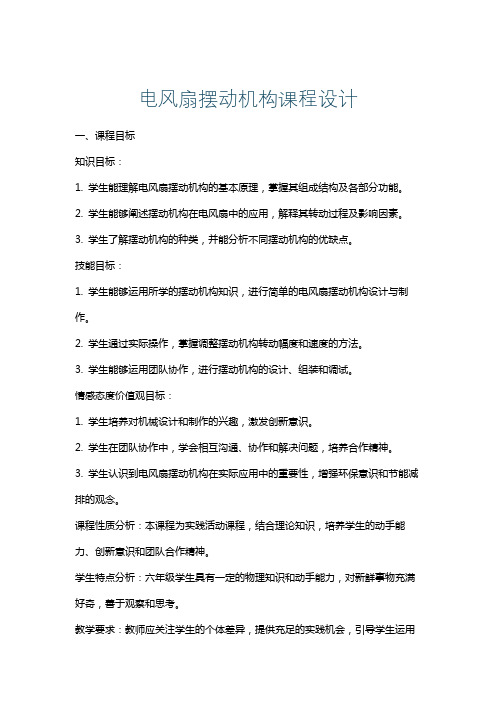 电风扇摆动机构课程设计

一、课程目标

知识目标：

1. 学生能理解电风扇摆动机构的基本原理，掌握其组成结构及各部分功能。

2. 学生能够阐述摆动机构在电风扇中的应用，解释其转动过程及影响因素。

3. 学生了解摆动机构的种类，并能分析不同摆动机构的优缺点。

技能目标：

1. 学生能够运用所学的摆动机构知识，进行简单的电风扇摆动机构设计与制作。

2. 学生通过实际操作，掌握调整摆动机构转动幅度和速度的方法。

3. 学生能够运用团队协作，进行摆动机构的设计、组装和调试。

情感态度价值观目标：

1. 学生培养对机械设计和制作的兴趣，激发创新意识。

2. 学生在团队协作中，学会相互沟通、协作和解决问题，培养合作精神。

3. 学生认识到电风扇摆动机构在实际应用中的重要性，增强环保意识和节能减排的观念。

课程性质分析：本课程为实践活动课程，结合理论知识，培养学生的动手能力、创新意识和团队合作精神。

学生特点分析：六年级学生具有一定的物理知识和动手能力，对新鲜事物充满好奇，善于观察和思考。

教学要求：教师应关注学生的个体差异，提供充足的实践机会，引导学生运用